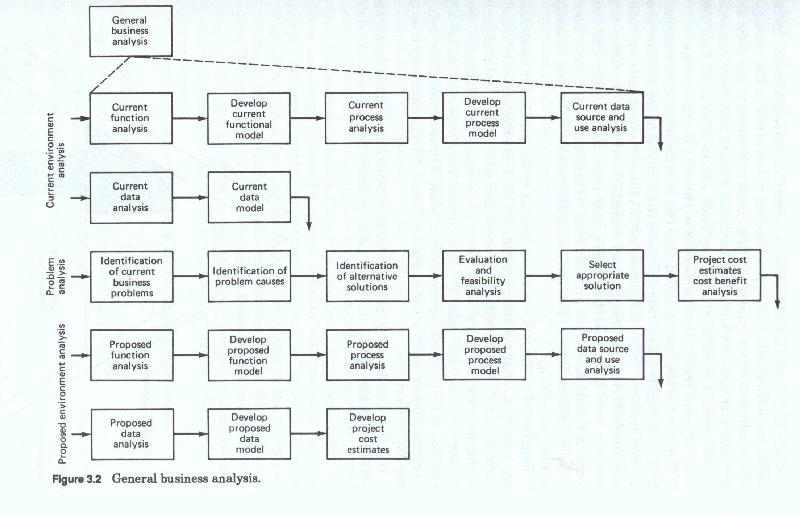 General business analysis

Current environment analysis

Current function analysis

Develop current functional model

Current process analysis

Develop current process model

Current data source and use analysis

Current data analysis

Current data model

Problem analysis

Identification of current business problems

Identification of problem causes

Identification of alternative solutions

Evaluation and feasibility analysis

Select appropriate solution

Project cost estimates cost benefit analysis

Proposed environment analysis

Proposed function analysis

Develop proposed function model

Proposed process analysis

Develop proposed process model

Proposed data source and use analysis

Proposed data analysis

Develop proposed data model

Develop project cost estimates

Figure 3.2 General business analysis.